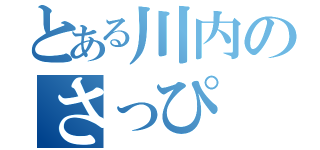 とある川内の
さっぴ